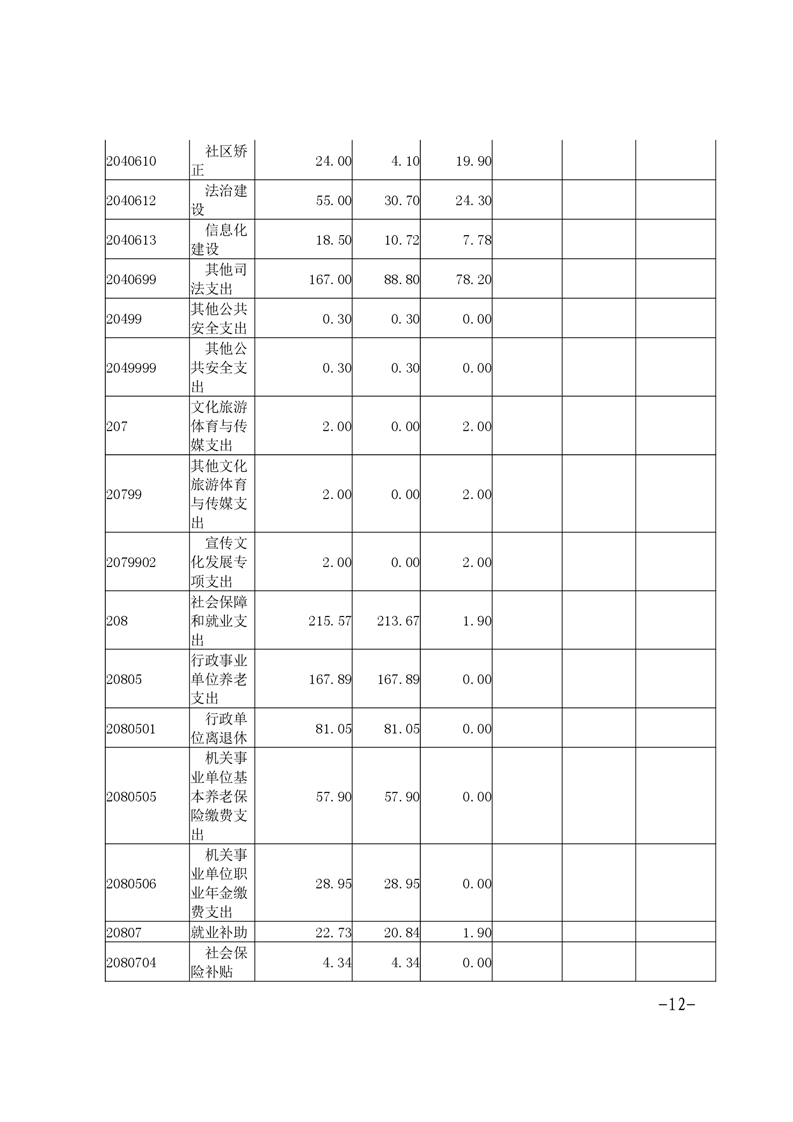 | | | | | | | | |
|---|---|---|---|---|---|---|---|
| 2040610 | 社区矫正 | 24.00 | 4.10 | 19.90 | | | |
| 2040612 | 法治建设 | 55.00 | 30.70 | 24.30 | | | |
| 2040613 | 信息化建设 | 18.50 | 10.72 | 7.78 | | | |
| 2040699 | 其他司法支出 | 167.00 | 88.80 | 78.20 | | | |
| 20499 | 其他公共安全支出 | 0.30 | 0.30 | 0.00 | | | |
| 2049999 | 其他公共安全支出 | 0.30 | 0.30 | 0.00 | | | |
| 207 | 文化旅游体育与传媒支出 | 2.00 | 0.00 | 2.00 | | | |
| 20799 | 其他文化旅游体育与传媒支出 | 2.00 | 0.00 | 2.00 | | | |
| 2079902 | 宣传文化发展专项支出 | 2.00 | 0.00 | 2.00 | | | |
| 208 | 社会保障和就业支出 | 215.57 | 213.67 | 1.90 | | | |
| 20805 | 行政事业单位养老支出 | 167.89 | 167.89 | 0.00 | | | |
| 2080501 | 行政单位离退休 | 81.05 | 81.05 | 0.00 | | | |
| 2080505 | 机关事业单位基本养老保险缴费支出 | 57.90 | 57.90 | 0.00 | | | |
| 2080506 | 机关事业单位职业年金缴费支出 | 28.95 | 28.95 | 0.00 | | | |
| 20807 | 就业补助 | 22.73 | 20.84 | 1.90 | | | |
| 2080704 | 社会保险补贴 | 4.34 | 4.34 | 0.00 | | | |

-12-